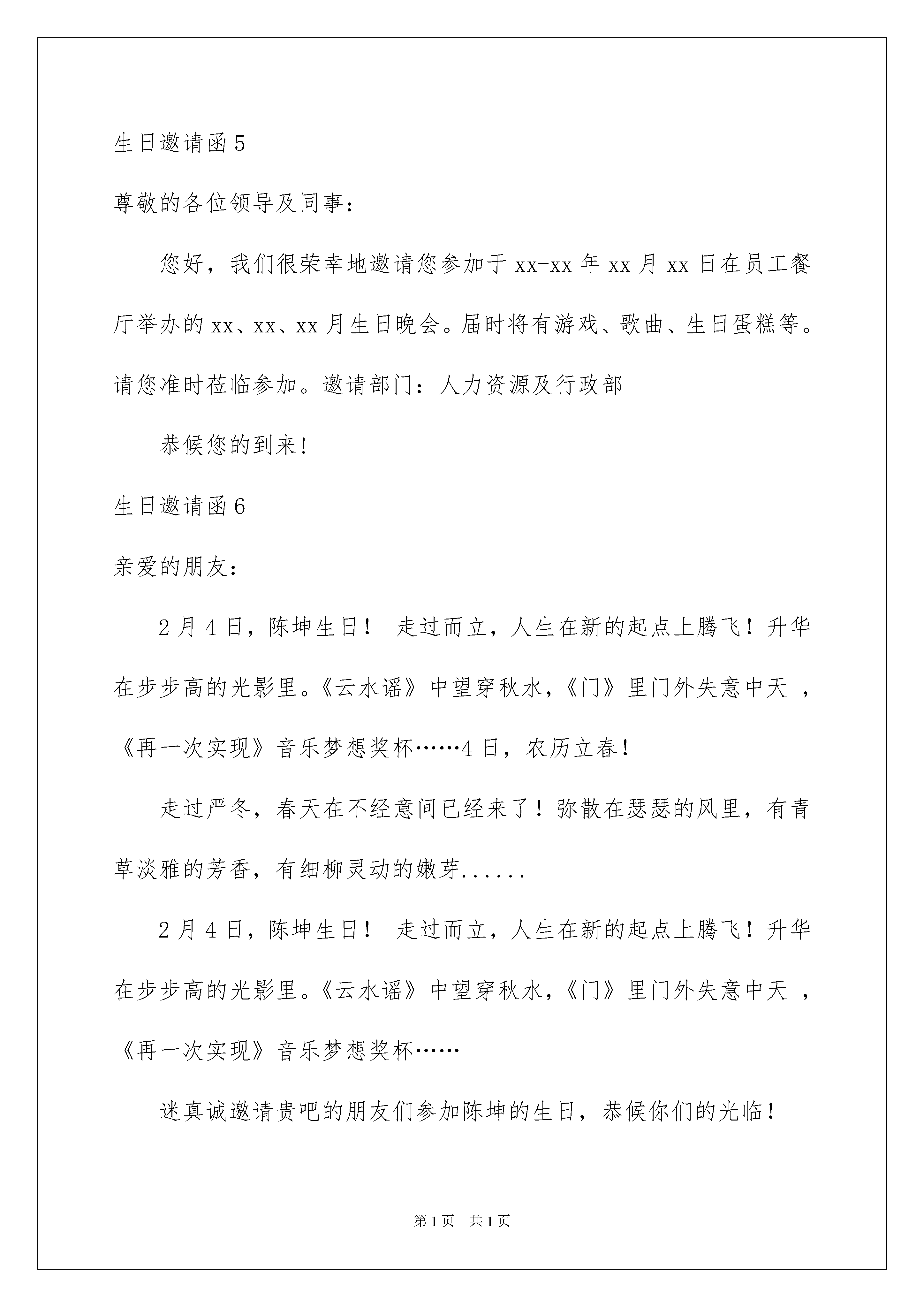 生日邀请函 5

尊敬的各位领导及同事：

您好，我们很荣幸地邀请您参加于 xx-xx 年 xx 月 xx 日在员工餐厅举办的 xx、xx、xx 月生日晚会。届时将有游戏、歌曲、生日蛋糕等。请您准时莅临参加。邀请部门：人力资源及行政部

恭候您的到来!

生日邀请函 6

亲爱的朋友：

2 月 4 日，陈坤生日！ 走过而立，人生在新的起点上腾飞！升华在步步高的光影里。《云水谣》中望穿秋水，《门》里门外失意中天 ，《再一次实现》音乐梦想奖杯……4 日，农历立春！

走过严冬，春天在不经意间已经来了！弥散在瑟瑟的风里，有青草淡雅的芳香，有细柳灵动的嫩芽......

2 月 4 日，陈坤生日！ 走过而立，人生在新的起点上腾飞！升华在步步高的光影里。《云水谣》中望穿秋水，《门》里门外失意中天 ，《再一次实现》音乐梦想奖杯……

迷真诚邀请贵吧的朋友们参加陈坤的生日，恭候你们的光临！

第 1 页 共 1 页